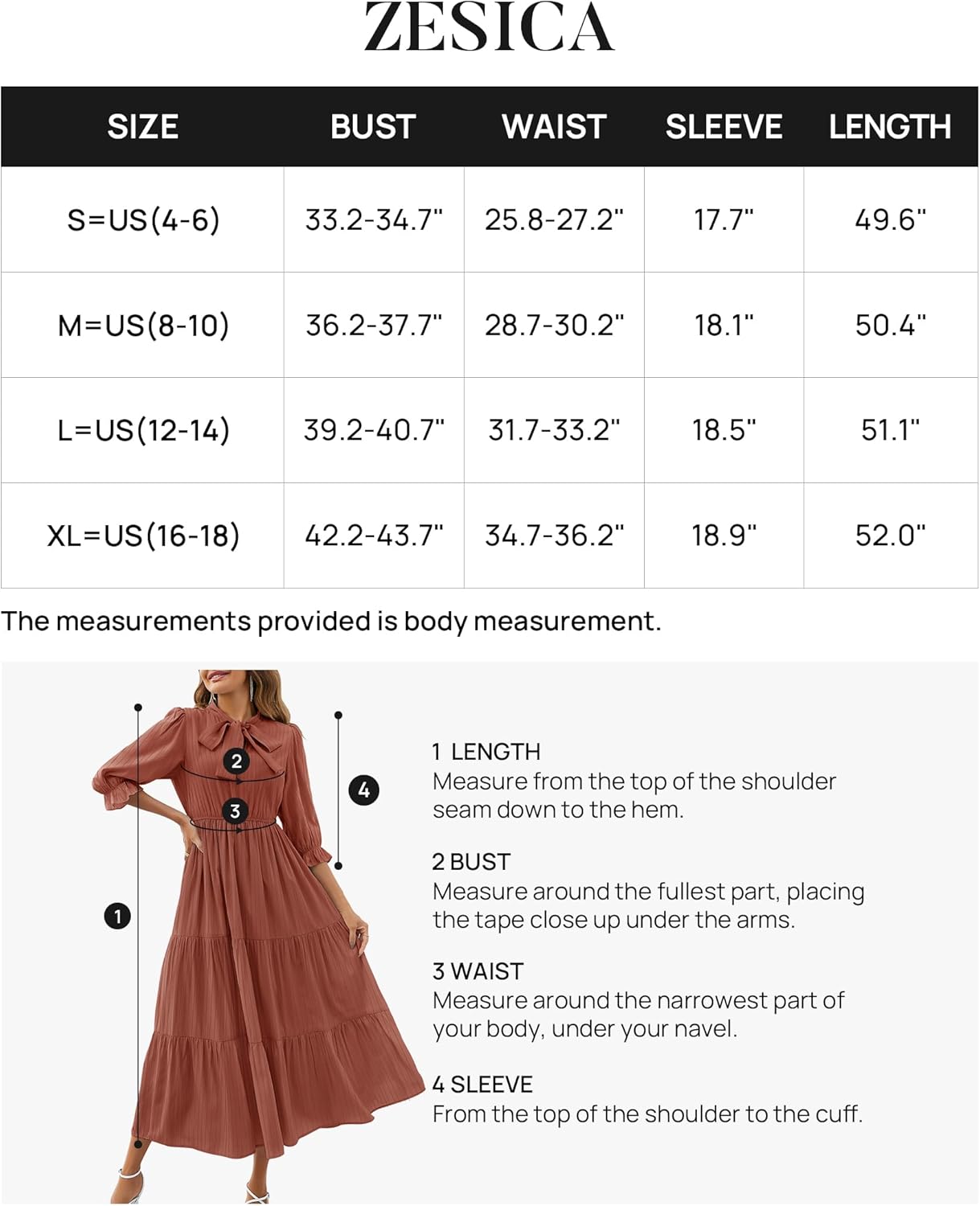 ZESICA

| SIZE | BUST | WAIST | SLEEVE | LENGTH |
|---|---|---|---|---|
| S=US(4-6) | 33.2-34.7" | 25.8-27.2" | 17.7" | 49.6" |
| M=US(8-10) | 36.2-37.7" | 28.7-30.2" | 18.1" | 50.4" |
| L=US(12-14) | 39.2-40.7" | 31.7-33.2" | 18.5" | 51.1" |
| XL=US(16-18) | 42.2-43.7" | 34.7-36.2" | 18.9" | 52.0" |

The measurements provided is body measurement.

2
3
4
1

1 LENGTH
Measure from the top of the shoulder seam down to the hem.

2 BUST
Measure around the fullest part, placing the tape close up under the arms.

3 WAIST
Measure around the narrowest part of your body, under your navel.

4 SLEEVE
From the top of the shoulder to the cuff.